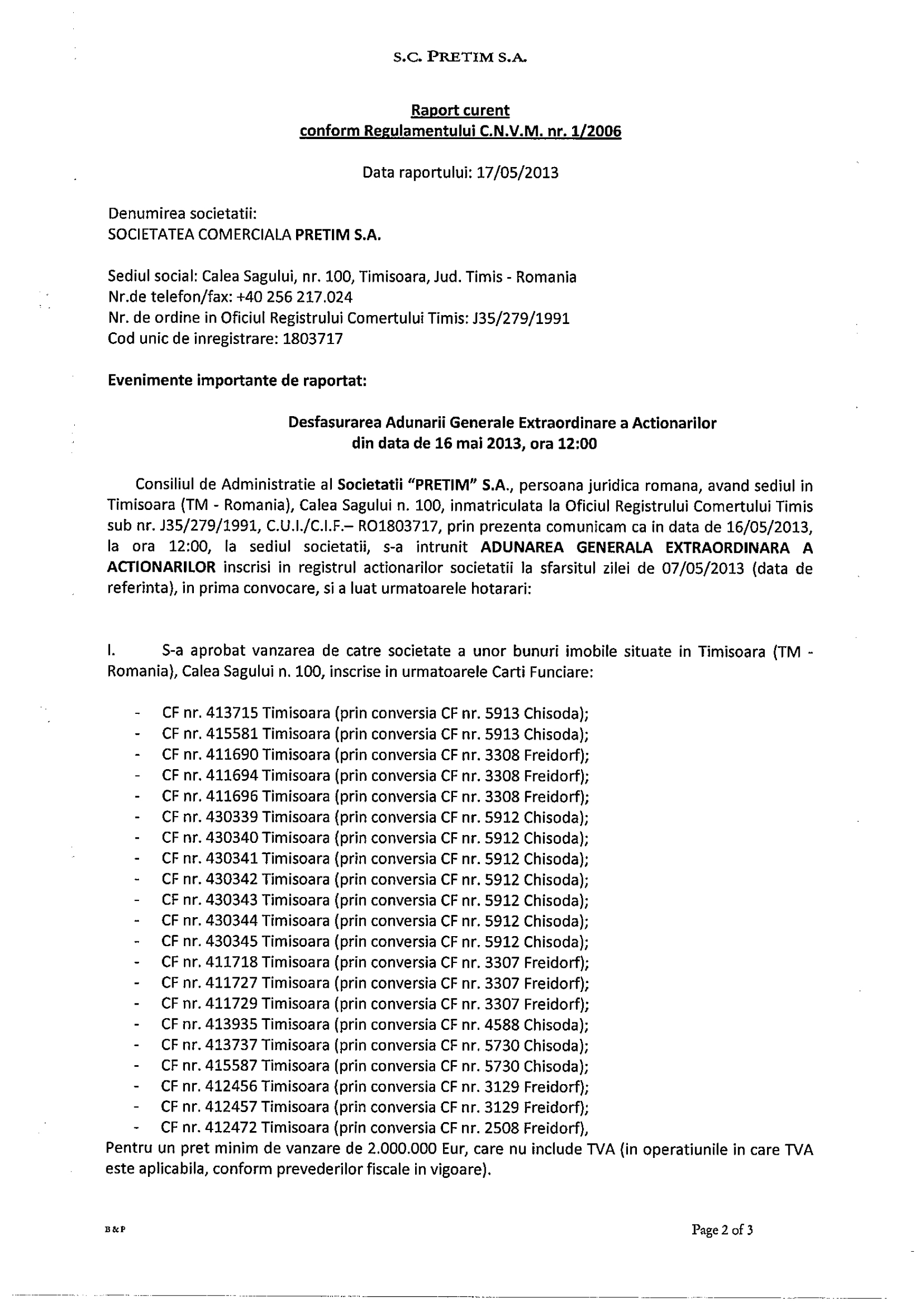 S.C. PRETIM S.A.

Raport curent
conform Regulamentului C.N.V.M. nr. 1/2006

Data raportului: 17/05/2013

Denumirea societatii:
SOCIETATEA COMERCIALA PRETIM S.A.

Sediul social: Calea Sagului, nr. 100, Timisoara, Jud. Timis - Romania
Nr.de telefon/fax: +40 256 217.024
Nr. de ordine in Oficiul Registrului Comertului Timis: J35/279/1991
Cod unic de inregistrare: 1803717

Evenimente importante de raportat:

Desfasurarea Adunarii Generale Extraordinare a Actionarilor
din data de 16 mai 2013, ora 12:00

Consiliul de Administratie al Societatii "PRETIM" S.A., persoana juridica romana, avand sediul in Timisoara (TM - Romania), Calea Sagului n. 100, inmatriculata la Oficiul Registrului Comertului Timis sub nr. J35/279/1991, C.U.I./C.I.F.– RO1803717, prin prezenta comunicam ca in data de 16/05/2013, la ora 12:00, la sediul societatii, s-a intrunit ADUNAREA GENERALA EXTRAORDINARA A ACTIONARILOR inscrisi in registrul actionarilor societatii la sfarsitul zilei de 07/05/2013 (data de referinta), in prima convocare, si a luat urmatoarele hotarari:

I. S-a aprobat vanzarea de catre societate a unor bunuri imobile situate in Timisoara (TM - Romania), Calea Sagului n. 100, inscrise in urmatoarele Carti Funciare:

- CF nr. 413715 Timisoara (prin conversia CF nr. 5913 Chisoda);
- CF nr. 415581 Timisoara (prin conversia CF nr. 5913 Chisoda);
- CF nr. 411690 Timisoara (prin conversia CF nr. 3308 Freidorf);
- CF nr. 411694 Timisoara (prin conversia CF nr. 3308 Freidorf);
- CF nr. 411696 Timisoara (prin conversia CF nr. 3308 Freidorf);
- CF nr. 430339 Timisoara (prin conversia CF nr. 5912 Chisoda);
- CF nr. 430340 Timisoara (prin conversia CF nr. 5912 Chisoda);
- CF nr. 430341 Timisoara (prin conversia CF nr. 5912 Chisoda);
- CF nr. 430342 Timisoara (prin conversia CF nr. 5912 Chisoda);
- CF nr. 430343 Timisoara (prin conversia CF nr. 5912 Chisoda);
- CF nr. 430344 Timisoara (prin conversia CF nr. 5912 Chisoda);
- CF nr. 430345 Timisoara (prin conversia CF nr. 5912 Chisoda);
- CF nr. 411718 Timisoara (prin conversia CF nr. 3307 Freidorf);
- CF nr. 411727 Timisoara (prin conversia CF nr. 3307 Freidorf);
- CF nr. 411729 Timisoara (prin conversia CF nr. 3307 Freidorf);
- CF nr. 413935 Timisoara (prin conversia CF nr. 4588 Chisoda);
- CF nr. 413737 Timisoara (prin conversia CF nr. 5730 Chisoda);
- CF nr. 415587 Timisoara (prin conversia CF nr. 5730 Chisoda);
- CF nr. 412456 Timisoara (prin conversia CF nr. 3129 Freidorf);
- CF nr. 412457 Timisoara (prin conversia CF nr. 3129 Freidorf);
- CF nr. 412472 Timisoara (prin conversia CF nr. 2508 Freidorf),
Pentru un pret minim de vanzare de 2.000.000 Eur, care nu include TVA (in operatiunile in care TVA este aplicabila, conform prevederilor fiscale in vigoare).

B&P

Page 2 of 3